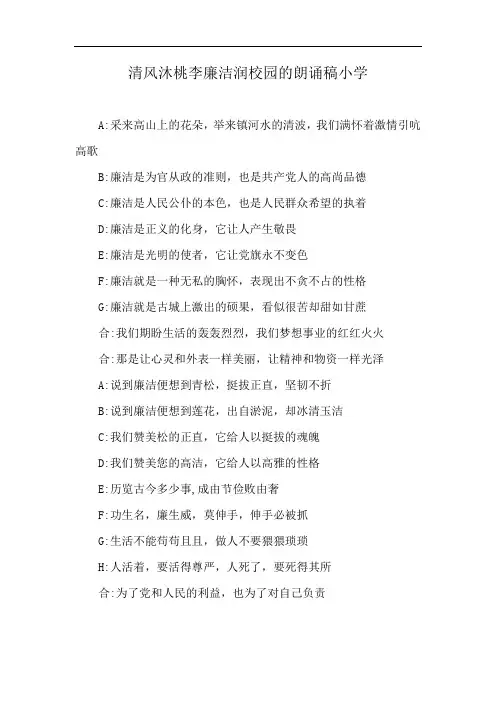 清风沐桃李廉洁润校园的朗诵稿小学

A:采来高山上的花朵，举来镇河水的清波，我们满怀着激情引吭高歌

B:廉洁是为官从政的准则，也是共产党人的高尚品德

C:廉洁是人民公仆的本色，也是人民群众希望的执着

D:廉洁是正义的化身，它让人产生敬畏

E:廉洁是光明的使者，它让党旗永不变色

F:廉洁就是一种无私的胸怀，表现出不贪不占的性格

G:廉洁就是古城上激出的硕果，看似很苦却甜如甘蔗

合:我们期盼生活的轰轰烈烈，我们梦想事业的红红火火

合:那是让心灵和外表一样美丽，让精神和物资一样光泽

A:说到廉洁便想到青松，挺拔正直，坚韧不折

B:说到廉洁便想到莲花，出自淤泥，却冰清玉洁

C:我们赞美松的正直，它给人以挺拔的魂魄

D:我们赞美您的高洁，它给人以高雅的性格

E:历览古今多少事,成由节俭败由奢

F:功生名，廉生威，莫伸手，伸手必被抓

G:生活不能苟苟且且，做人不要猥猥琐琐

H:人活着，要活得尊严，人死了，要死得其所

合:为了党和人民的利益，也为了对自己负责